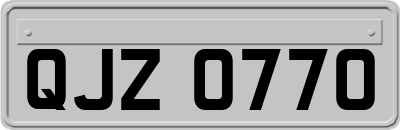 QJZ 0770